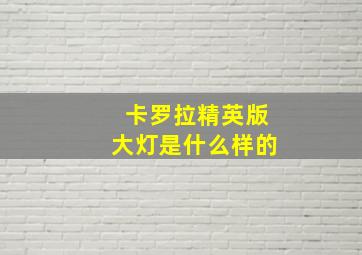 卡罗拉精英版
大灯是什么样的